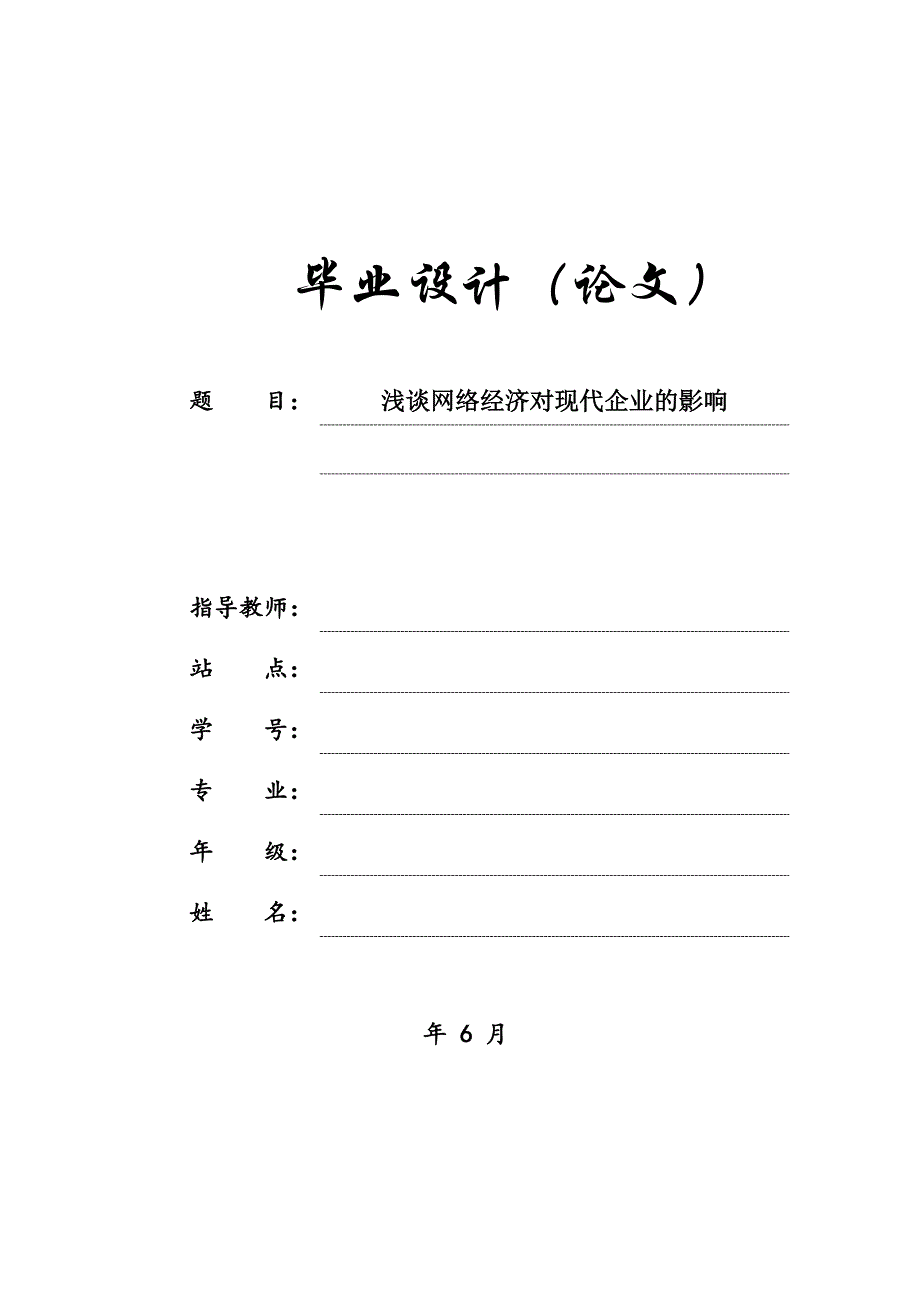 毕业设计（论文）

题　　目：　浅谈网络经济对现代企业的影响

指导教师：

站　　点：

学　　号：

专　　业：

年　　级：

姓　　名：

年 6 月